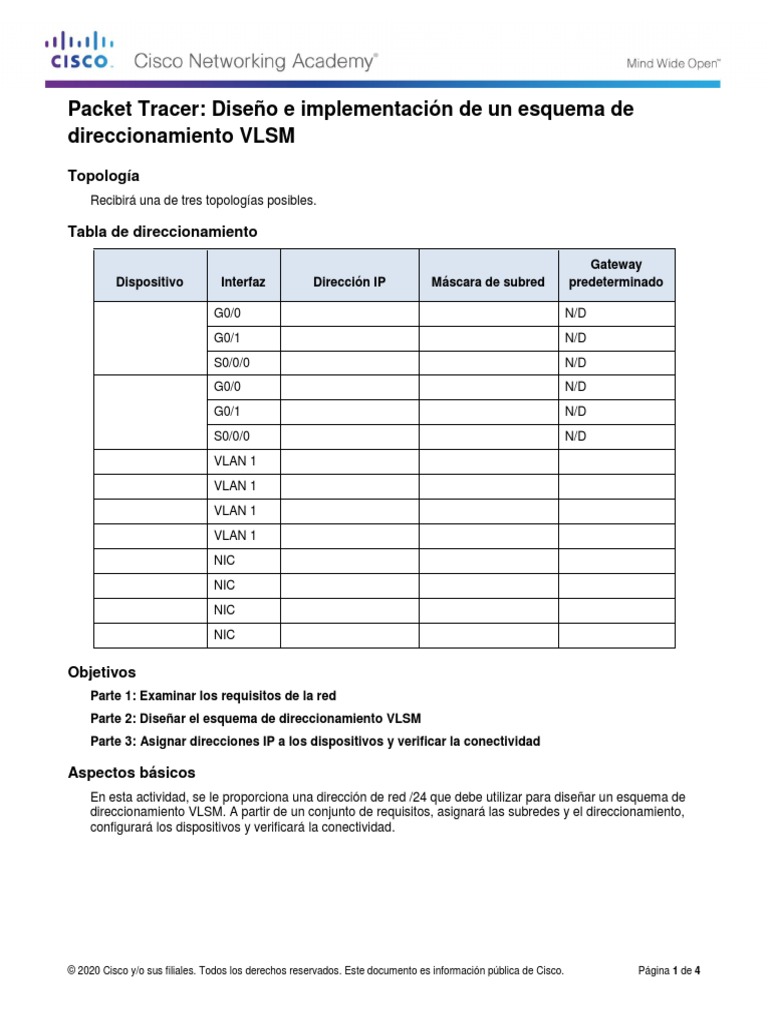 CISCO. Cisco Networking Academy®

Mind Wide Open™

Packet Tracer: Diseño e implementación de un esquema de direccionamiento VLSM

Topología

Recibirá una de tres topologías posibles.

Tabla de direccionamiento

| Dispositivo | Interfaz | Dirección IP | Máscara de subred | Gateway predeterminado |
|---|---|---|---|---|
| | G0/0 | | | N/D |
| | G0/1 | | | N/D |
| | S0/0/0 | | | N/D |
| | G0/0 | | | N/D |
| | G0/1 | | | N/D |
| | S0/0/0 | | | N/D |
| | VLAN 1 | | | |
| | VLAN 1 | | | |
| | VLAN 1 | | | |
| | VLAN 1 | | | |
| | NIC | | | |
| | NIC | | | |
| | NIC | | | |
| | NIC | | | |

Objetivos

Parte 1: Examinar los requisitos de la red

Parte 2: Diseñar el esquema de direccionamiento VLSM

Parte 3: Asignar direcciones IP a los dispositivos y verificar la conectividad

Aspectos básicos

En esta actividad, se le proporciona una dirección de red /24 que debe utilizar para diseñar un esquema de direccionamiento VLSM. A partir de un conjunto de requisitos, asignará las subredes y el direccionamiento, configurará los dispositivos y verificará la conectividad.

© 2020 Cisco y/o sus filiales. Todos los derechos reservados. Este documento es información pública de Cisco.

Página 1 de 4